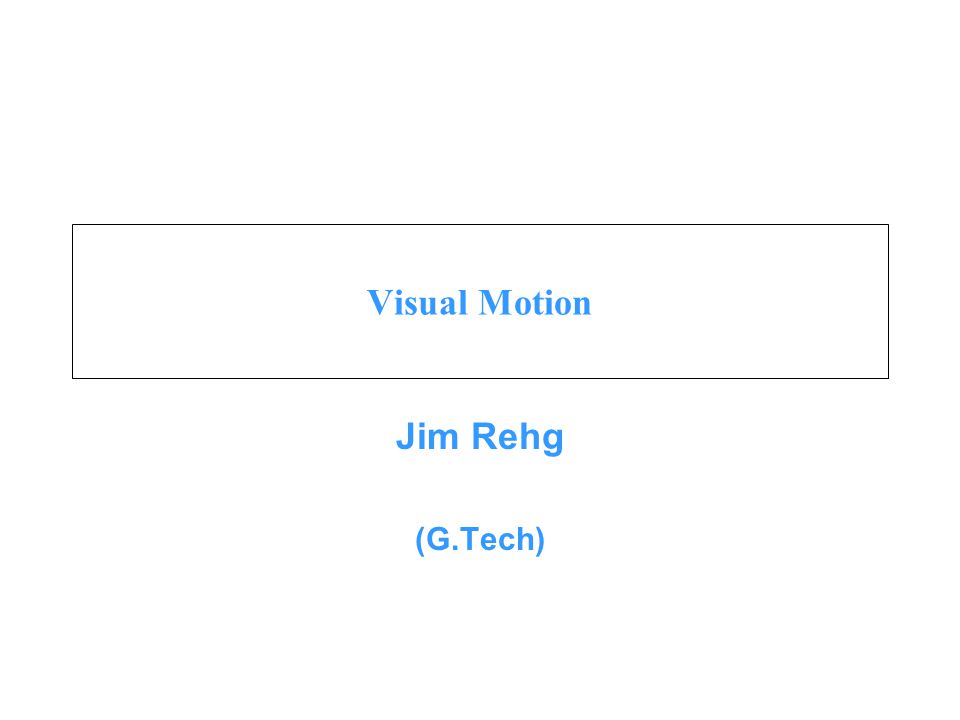 Visual Motion

Jim Rehg

(G.Tech)